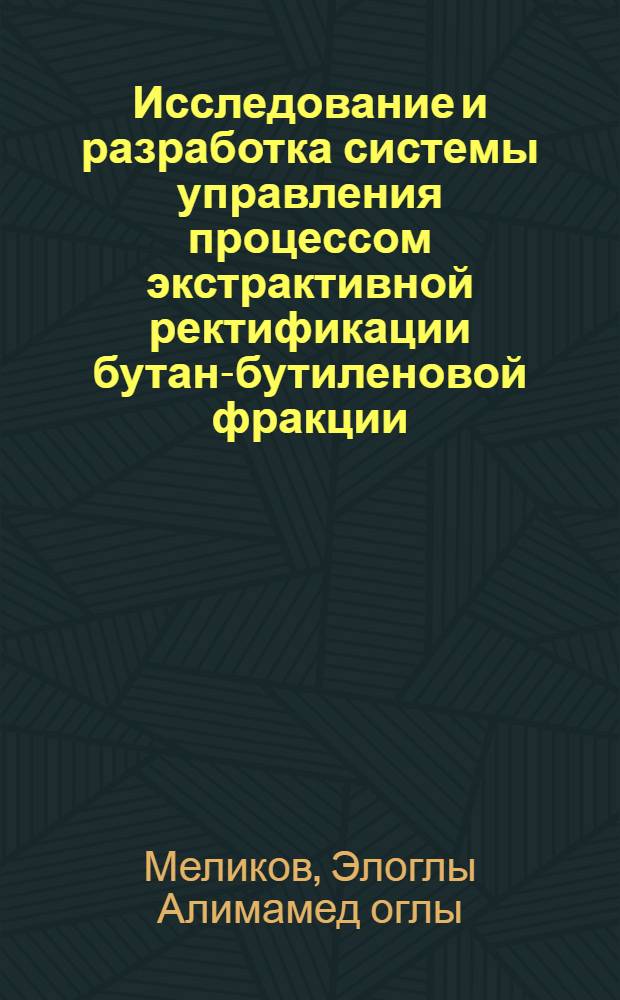 Исследование и разработка системы управления процессом экстрактивной ректификации бутан-бутиленовой фракции

Меликов, Элоглы Алимамед оглы